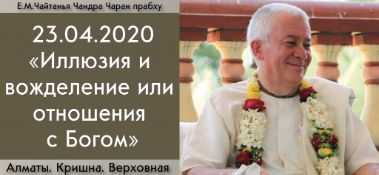 Е.М.Чайтанья Чандра Чаран прабху

23.04.2020
«Иллюзия и вожделение или отношения с Богом»

Алматы. Кришна. Верховная